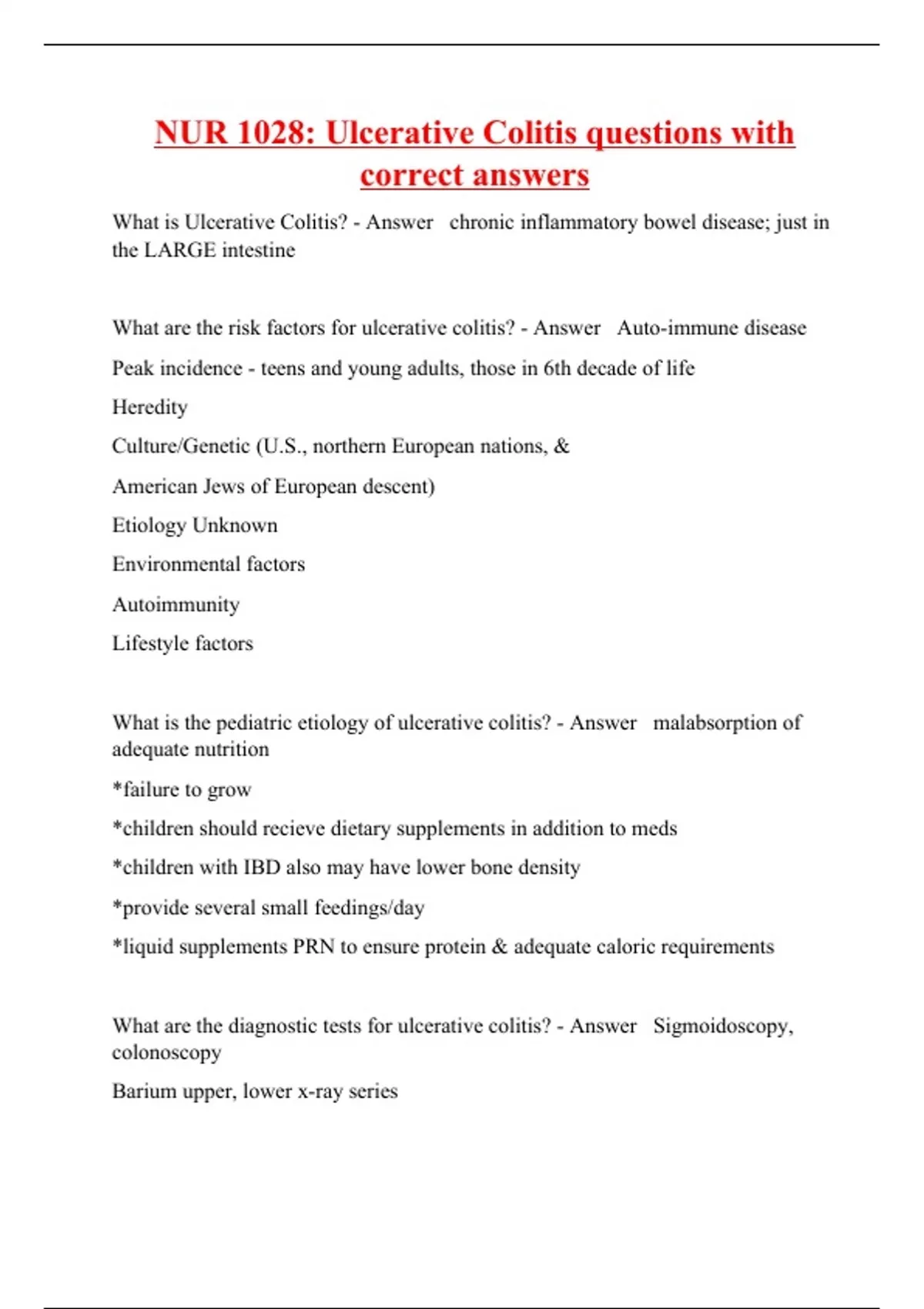 NUR 1028: Ulcerative Colitis questions with correct answers

What is Ulcerative Colitis? - Answer chronic inflammatory bowel disease; just in the LARGE intestine

What are the risk factors for ulcerative colitis? - Answer Auto-immune disease

Peak incidence - teens and young adults, those in 6th decade of life

Heredity

Culture/Genetic (U.S., northern European nations, &

American Jews of European descent)

Etiology Unknown

Environmental factors

Autoimmunity

Lifestyle factors

What is the pediatric etiology of ulcerative colitis? - Answer malabsorption of adequate nutrition

*failure to grow

*children should recieve dietary supplements in addition to meds

*children with IBD also may have lower bone density

*provide several small feedings/day

*liquid supplements PRN to ensure protein & adequate caloric requirements

What are the diagnostic tests for ulcerative colitis? - Answer Sigmoidoscopy, colonoscopy

Barium upper, lower x-ray series